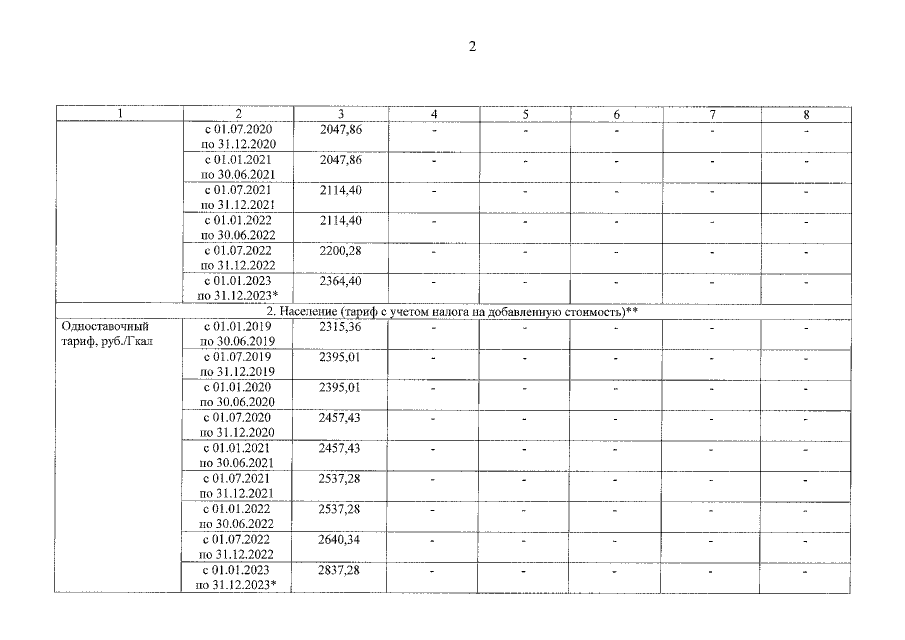 2

| 1 | 2 | 3 | 4 | 5 | 6 | 7 | 8 |
|---|---|---|---|---|---|---|---|
| | с 01.07.2020 по 31.12.2020 | 2047,86 | - | - | - | - | - |
| | с 01.01.2021 по 30.06.2021 | 2047,86 | - | - | - | - | - |
| | с 01.07.2021 по 31.12.2021 | 2114,40 | - | - | - | - | - |
| | с 01.01.2022 по 30.06.2022 | 2114,40 | - | - | - | - | - |
| | с 01.07.2022 по 31.12.2022 | 2200,28 | - | - | - | - | - |
| | с 01.01.2023 по 31.12.2023* | 2364,40 | - | - | - | - | - |
| 2. Население (тариф с учетом налога на добавленную стоимость)** | | | | | | | |
| Одноставочный тариф, руб./Гкал | с 01.01.2019 по 30.06.2019 | 2315,36 | - | - | - | - | - |
| | с 01.07.2019 по 31.12.2019 | 2395,01 | - | - | - | - | - |
| | с 01.01.2020 по 30.06.2020 | 2395,01 | - | - | - | - | - |
| | с 01.07.2020 по 31.12.2020 | 2457,43 | - | - | - | - | - |
| | с 01.01.2021 по 30.06.2021 | 2457,43 | - | - | - | - | - |
| | с 01.07.2021 по 31.12.2021 | 2537,28 | - | - | - | - | - |
| | с 01.01.2022 по 30.06.2022 | 2537,28 | - | - | - | - | - |
| | с 01.07.2022 по 31.12.2022 | 2640,34 | - | - | - | - | - |
| | с 01.01.2023 по 31.12.2023* | 2837,28 | - | - | - | - | - |